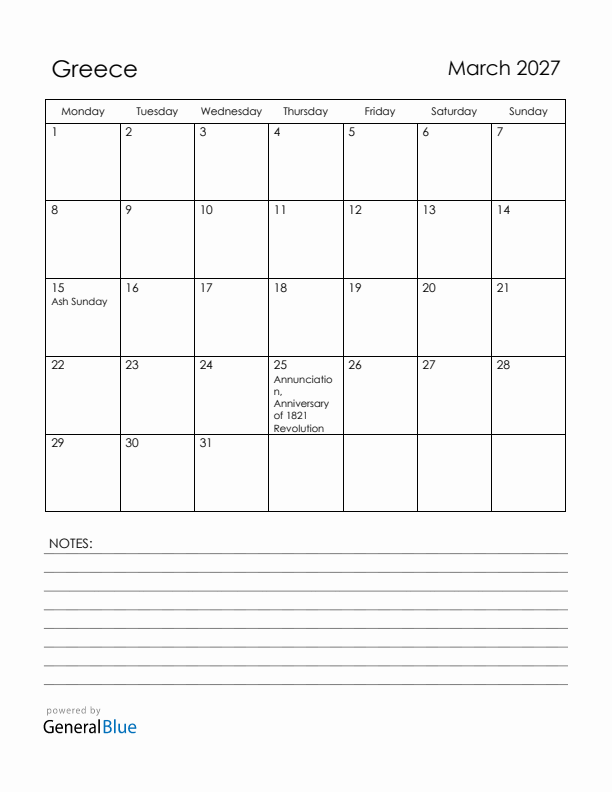 Greece

March 2027

| Monday | Tuesday | Wednesday | Thursday | Friday | Saturday | Sunday |
|---|---|---|---|---|---|---|
| 1 | 2 | 3 | 4 | 5 | 6 | 7 |
| 8 | 9 | 10 | 11 | 12 | 13 | 14 |
| 15 Ash Sunday | 16 | 17 | 18 | 19 | 20 | 21 |
| 22 | 23 | 24 | 25 Annunciation, Anniversary of 1821 Revolution | 26 | 27 | 28 |
| 29 | 30 | 31 | | | | |

NOTES:

powered by
GeneralBlue